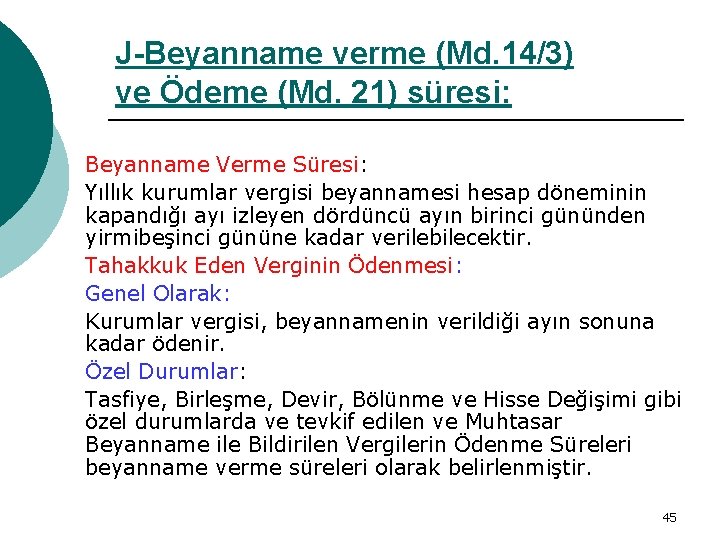 J-Beyanname verme (Md.14/3) ve Ödeme (Md. 21) süresi:

Beyanname Verme Süresi:

Yıllık kurumlar vergisi beyannamesi hesap döneminin kapandığı ayı izleyen dördüncü ayın birinci gününden yirmibeşinci gününe kadar verilebilecektir.

Tahakkuk Eden Verginin Ödenmesi:

Genel Olarak:

Kurumlar vergisi, beyannamenin verildiği ayın sonuna kadar ödenir.

Özel Durumlar:

Tasfiye, Birleşme, Devir, Bölünme ve Hisse Değişimi gibi özel durumlarda ve tevkif edilen ve Muhtasar Beyanname ile Bildirilen Vergilerin Ödenme Süreleri beyanname verme süreleri olarak belirlenmiştir.

45